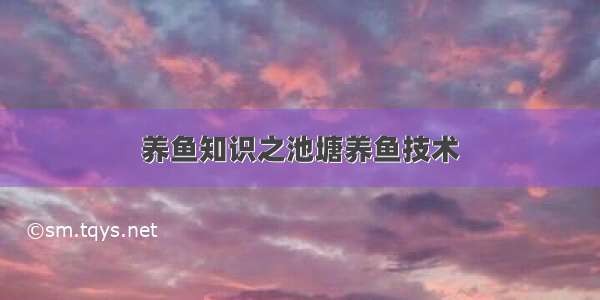 养鱼知识之池塘养鱼技术

©sm.tqys.net